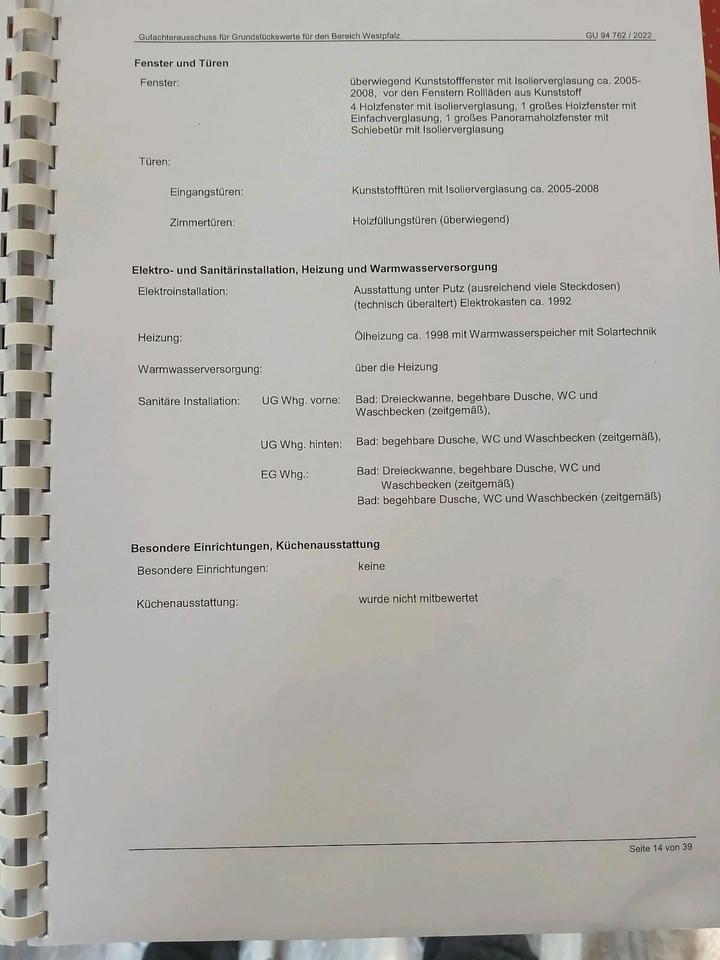 Gutachterausschuss für Grundstückswerte für den Bereich Westpfalz GU 94 762 / 2022

**Fenster und Türen**

Fenster: überwiegend Kunststofffenster mit Isolierverglasung ca. 2005-2008, vor den Fenstern Rollläden aus Kunststoff
4 Holzfenster mit Isolierverglasung, 1 großes Holzfenster mit Einfachverglasung, 1 großes Panoramaholzfenster mit Schiebetür mit Isolierverglasung

Türen:

Eingangstüren: Kunststofftüren mit Isolierverglasung ca. 2005-2008

Zimmertüren: Holzfüllungstüren (überwiegend)

**Elektro- und Sanitärinstallation, Heizung und Warmwasserversorgung**

Elektroinstallation: Ausstattung unter Putz (ausreichend viele Steckdosen) (technisch überaltert) Elektrokasten ca. 1992

Heizung: Ölheizung ca. 1998 mit Warmwasserspeicher mit Solartechnik

Warmwasserversorgung: über die Heizung

Sanitäre Installation: UG Whg. vorne: Bad: Dreieckwanne, begehbare Dusche, WC und Waschbecken (zeitgemäß),

UG Whg. hinten: Bad: begehbare Dusche, WC und Waschbecken (zeitgemäß),

EG Whg.: Bad: Dreieckwanne, begehbare Dusche, WC und Waschbecken (zeitgemäß)
Bad: begehbare Dusche, WC und Waschbecken (zeitgemäß)

**Besondere Einrichtungen, Küchenausstattung**

Besondere Einrichtungen: keine

Küchenausstattung: wurde nicht mitbewertet

Seite 14 von 39